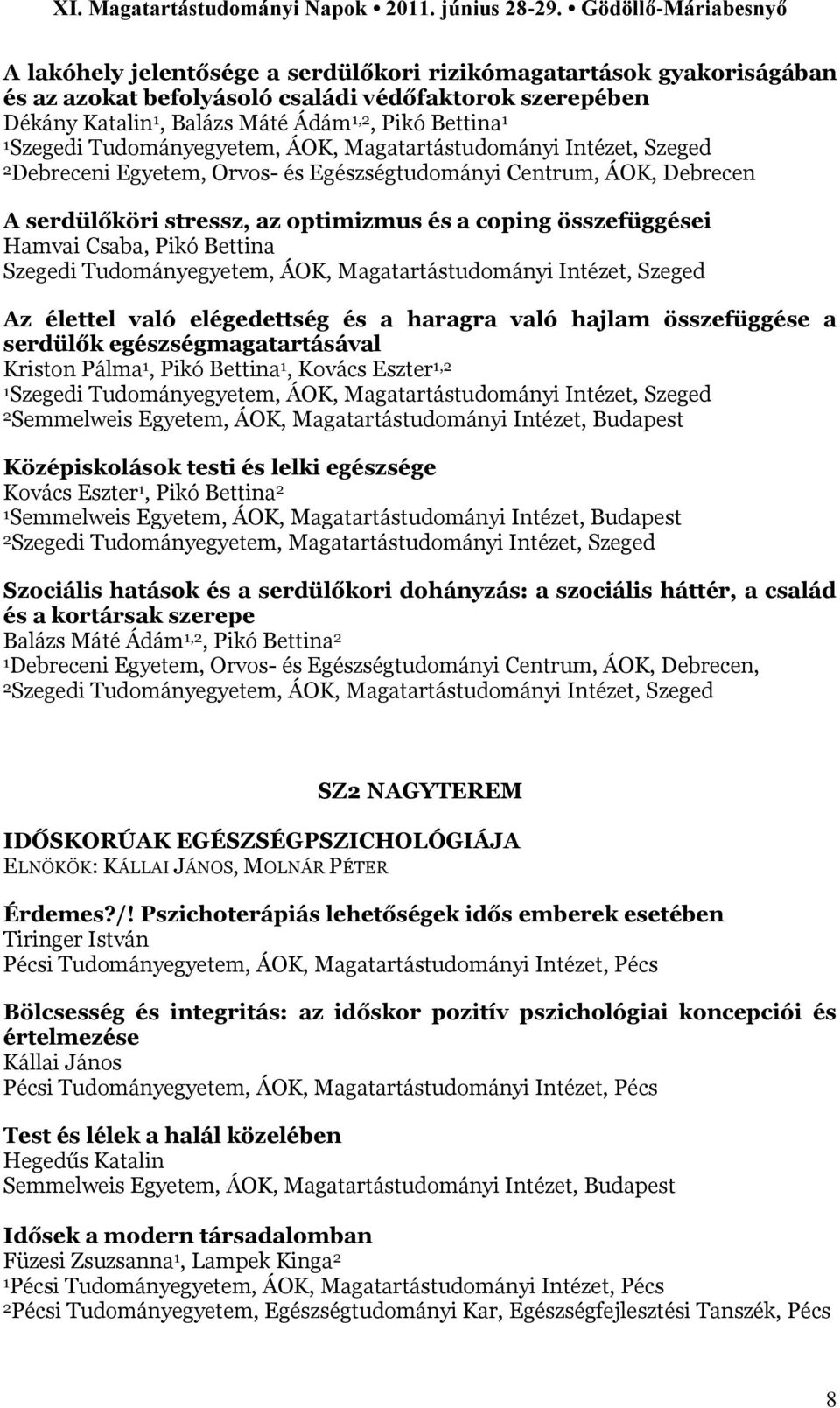 XI. Magatartástudományi Napok • 2011. június 28-29. • Gödöllő-Máriabesnyő

A lakóhely jelentősége a serdülőkori rizikómagatartások gyakoriságában és az azokat befolyásoló családi védőfaktorok szerepében
Dékány Katalin$^1$, Balázs Máté Ádám$^{1,2}$, Pikó Bettina$^1$
$^1$Szegedi Tudományegyetem, ÁOK, Magatartástudományi Intézet, Szeged
$^2$Debreceni Egyetem, Orvos- és Egészségtudományi Centrum, ÁOK, Debrecen

A serdülőköri stressz, az optimizmus és a coping összefüggései
Hamvai Csaba, Pikó Bettina
Szegedi Tudományegyetem, ÁOK, Magatartástudományi Intézet, Szeged

Az élettel való elégedettség és a haragra való hajlam összefüggése a serdülők egészségmagatartásával
Kriston Pálma$^1$, Pikó Bettina$^1$, Kovács Eszter$^{1,2}$
$^1$Szegedi Tudományegyetem, ÁOK, Magatartástudományi Intézet, Szeged
$^2$Semmelweis Egyetem, ÁOK, Magatartástudományi Intézet, Budapest

Középiskolások testi és lelki egészsége
Kovács Eszter$^1$, Pikó Bettina$^2$
$^1$Semmelweis Egyetem, ÁOK, Magatartástudományi Intézet, Budapest
$^2$Szegedi Tudományegyetem, Magatartástudományi Intézet, Szeged

Szociális hatások és a serdülőkori dohányzás: a szociális háttér, a család és a kortársak szerepe
Balázs Máté Ádám$^{1,2}$, Pikó Bettina$^2$
$^1$Debreceni Egyetem, Orvos- és Egészségtudományi Centrum, ÁOK, Debrecen,
$^2$Szegedi Tudományegyetem, ÁOK, Magatartástudományi Intézet, Szeged

SZ2 NAGYTEREM

IDŐSKORÚAK EGÉSZSÉGPSZICHOLÓGIÁJA
ELNÖKÖK: KÁLLAI JÁNOS, MOLNÁR PÉTER

Érdemes?/! Pszichoterápiás lehetőségek idős emberek esetében
Tiringer István
Pécsi Tudományegyetem, ÁOK, Magatartástudományi Intézet, Pécs

Bölcsesség és integritás: az időskor pozitív pszichológiai koncepciói és értelmezése
Kállai János
Pécsi Tudományegyetem, ÁOK, Magatartástudományi Intézet, Pécs

Test és lélek a halál közelében
Hegedűs Katalin
Semmelweis Egyetem, ÁOK, Magatartástudományi Intézet, Budapest

Idősek a modern társadalomban
Füzesi Zsuzsanna$^1$, Lampek Kinga$^2$
$^1$Pécsi Tudományegyetem, ÁOK, Magatartástudományi Intézet, Pécs
$^2$Pécsi Tudományegyetem, Egészségtudományi Kar, Egészségfejlesztési Tanszék, Pécs

8